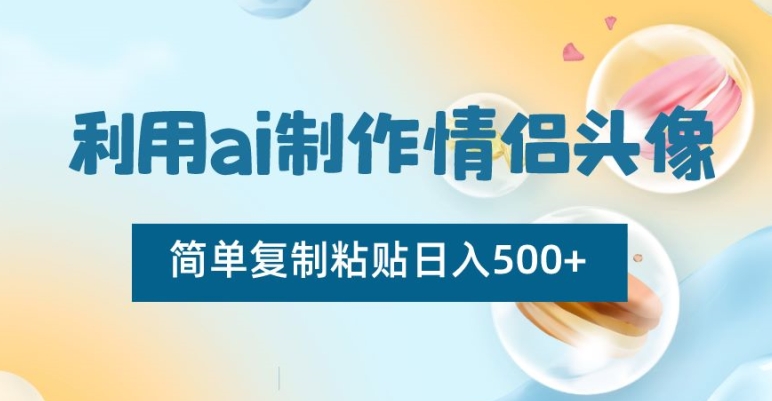 利用ai制作情侣头像

简单复制粘贴日入500+